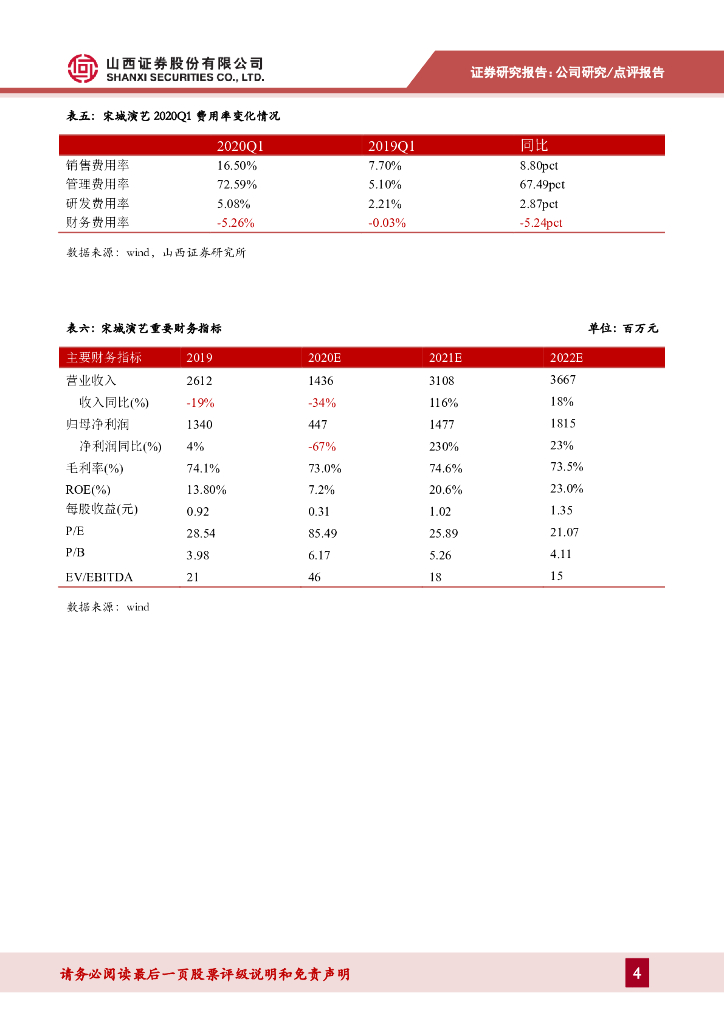 山西证券股份有限公司
SHANXI SECURITIES CO., LTD.

证券研究报告：公司研究/点评报告

表五：宋城演艺 2020Q1 费用率变化情况

| | 2020Q1 | 2019Q1 | 同比 |
|---|---|---|---|
| 销售费用率 | 16.50% | 7.70% | 8.80pct |
| 管理费用率 | 72.59% | 5.10% | 67.49pct |
| 研发费用率 | 5.08% | 2.21% | 2.87pct |
| 财务费用率 | -5.26% | -0.03% | -5.24pct |

数据来源：wind，山西证券研究所

表六：宋城演艺重要财务指标

单位：百万元

| 主要财务指标 | 2019 | 2020E | 2021E | 2022E |
|---|---|---|---|---|
| 营业收入 | 2612 | 1436 | 3108 | 3667 |
| 收入同比(%) | -19% | -34% | 116% | 18% |
| 归母净利润 | 1340 | 447 | 1477 | 1815 |
| 净利润同比(%) | 4% | -67% | 230% | 23% |
| 毛利率(%) | 74.1% | 73.0% | 74.6% | 73.5% |
| ROE(%) | 13.80% | 7.2% | 20.6% | 23.0% |
| 每股收益(元) | 0.92 | 0.31 | 1.02 | 1.35 |
| P/E | 28.54 | 85.49 | 25.89 | 21.07 |
| P/B | 3.98 | 6.17 | 5.26 | 4.11 |
| EV/EBITDA | 21 | 46 | 18 | 15 |

数据来源：wind

请务必阅读最后一页股票评级说明和免责声明

4